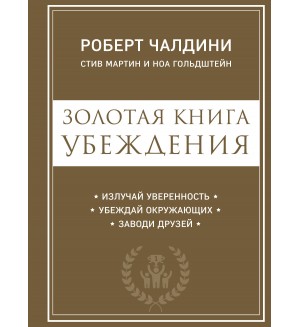 РОБЕРТ ЧАЛДИНИ
СТИВ МАРТИН И НОА ГОЛЬДШТЕЙН

ЗОЛОТАЯ КНИГА
УБЕЖДЕНИЯ

• ИЗЛУЧАЙ УВЕРЕННОСТЬ •
• УБЕЖДАЙ ОКРУЖАЮЩИХ •
• ЗАВОДИ ДРУЗЕЙ •